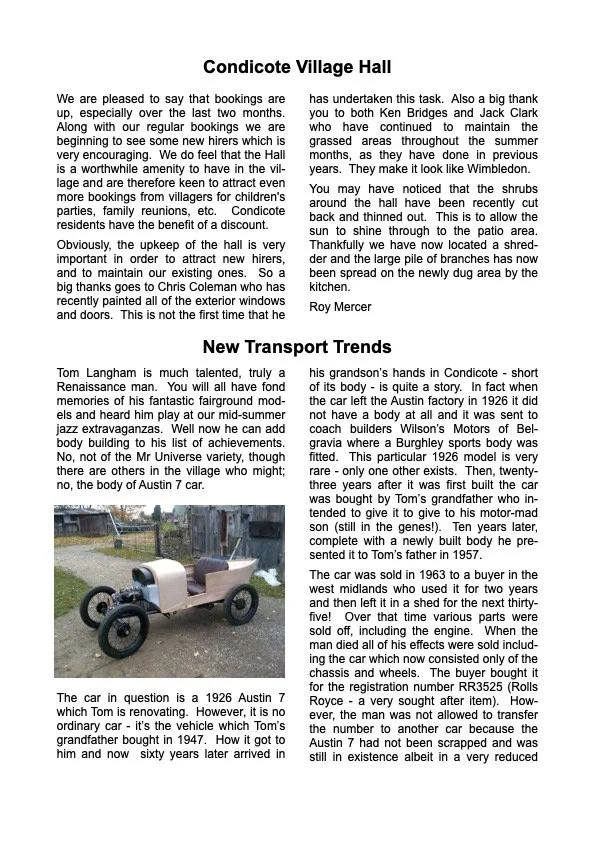 Condicote Village Hall

We are pleased to say that bookings are up, especially over the last two months. Along with our regular bookings we are beginning to see some new hirers which is very encouraging. We do feel that the Hall is a worthwhile amenity to have in the village and are therefore keen to attract even more bookings from villagers for children's parties, family reunions, etc. Condicote residents have the benefit of a discount.

Obviously, the upkeep of the hall is very important in order to attract new hirers, and to maintain our existing ones. So a big thanks goes to Chris Coleman who has recently painted all of the exterior windows and doors. This is not the first time that he has undertaken this task. Also a big thank you to both Ken Bridges and Jack Clark who have continued to maintain the grassed areas throughout the summer months, as they have done in previous years. They make it look like Wimbledon.

You may have noticed that the shrubs around the hall have been recently cut back and thinned out. This is to allow the sun to shine through to the patio area. Thankfully we have now located a shredder and the large pile of branches has now been spread on the newly dug area by the kitchen.

Roy Mercer

New Transport Trends

Tom Langham is much talented, truly a Renaissance man. You will all have fond memories of his fantastic fairground models and heard him play at our mid-summer jazz extravaganzas. Well now he can add body building to his list of achievements. No, not of the Mr Universe variety, though there are others in the village who might; no, the body of Austin 7 car.

The car in question is a 1926 Austin 7 which Tom is renovating. However, it is no ordinary car - it's the vehicle which Tom's grandfather bought in 1947. How it got to him and now sixty years later arrived in his grandson's hands in Condicote - short of its body - is quite a story. In fact when the car left the Austin factory in 1926 it did not have a body at all and it was sent to coach builders Wilson's Motors of Belgravia where a Burghley sports body was fitted. This particular 1926 model is very rare - only one other exists. Then, twenty-three years after it was first built the car was bought by Tom's grandfather who intended to give it to give to his motor-mad son (still in the genes!). Ten years later, complete with a newly built body he presented it to Tom's father in 1957.

The car was sold in 1963 to a buyer in the west midlands who used it for two years and then left it in a shed for the next thirty-five! Over that time various parts were sold off, including the engine. When the man died all of his effects were sold including the car which now consisted only of the chassis and wheels. The buyer bought it for the registration number RR3525 (Rolls Royce - a very sought after item). However, the man was not allowed to transfer the number to another car because the Austin 7 had not been scrapped and was still in existence albeit in a very reduced